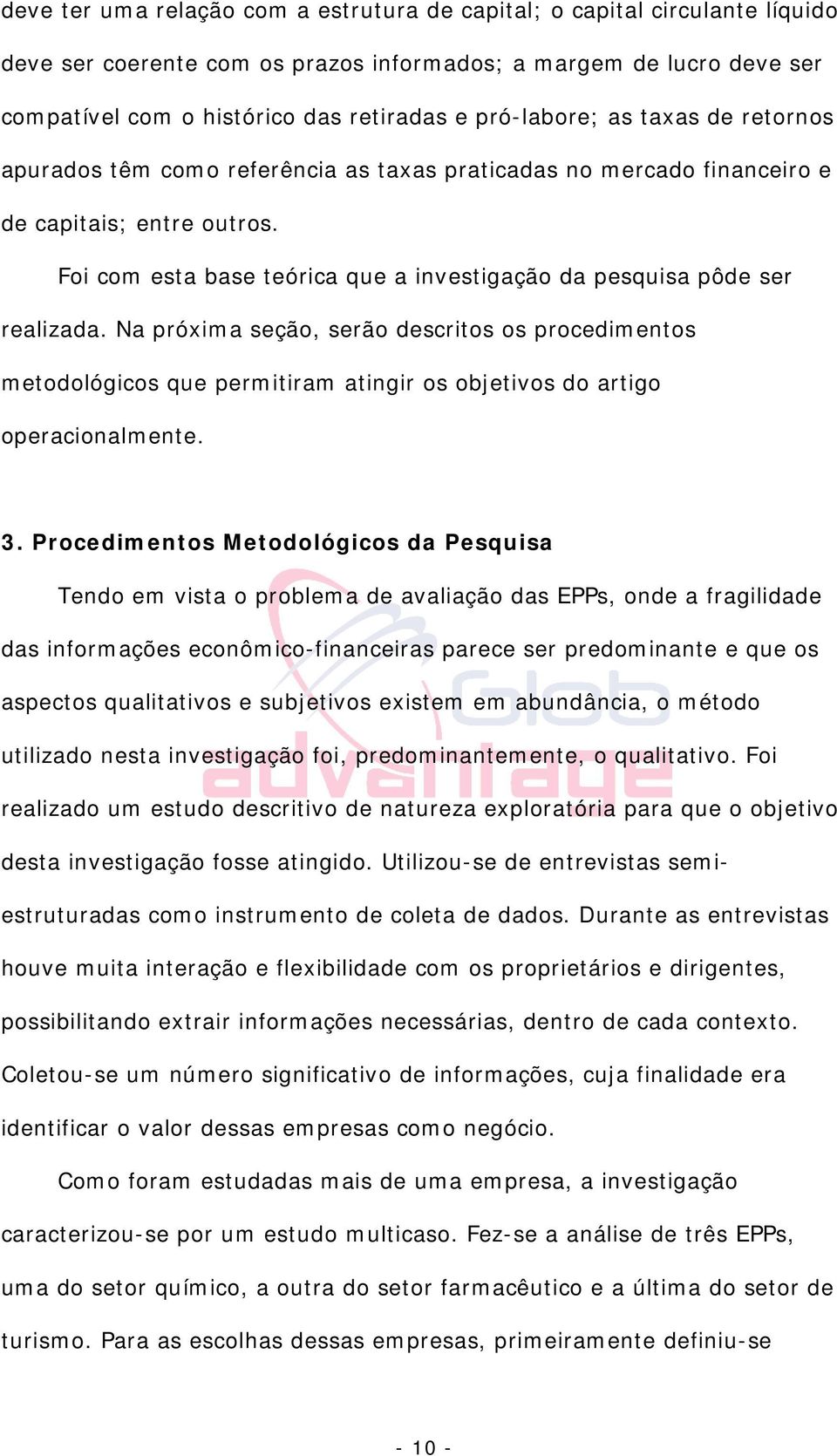 deve ter uma relação com a estrutura de capital; o capital circulante líquido deve ser coerente com os prazos informados; a margem de lucro deve ser compatível com o histórico das retiradas e pró-labore; as taxas de retornos apurados têm como referência as taxas praticadas no mercado financeiro e de capitais; entre outros.

Foi com esta base teórica que a investigação da pesquisa pôde ser realizada. Na próxima seção, serão descritos os procedimentos metodológicos que permitiram atingir os objetivos do artigo operacionalmente.

3. Procedimentos Metodológicos da Pesquisa

Tendo em vista o problema de avaliação das EPPs, onde a fragilidade das informações econômico-financeiras parece ser predominante e que os aspectos qualitativos e subjetivos existem em abundância, o método utilizado nesta investigação foi, predominantemente, o qualitativo. Foi realizado um estudo descritivo de natureza exploratória para que o objetivo desta investigação fosse atingido. Utilizou-se de entrevistas semi-estruturadas como instrumento de coleta de dados. Durante as entrevistas houve muita interação e flexibilidade com os proprietários e dirigentes, possibilitando extrair informações necessárias, dentro de cada contexto. Coletou-se um número significativo de informações, cuja finalidade era identificar o valor dessas empresas como negócio.

Como foram estudadas mais de uma empresa, a investigação caracterizou-se por um estudo multicaso. Fez-se a análise de três EPPs, uma do setor químico, a outra do setor farmacêutico e a última do setor de turismo. Para as escolhas dessas empresas, primeiramente definiu-se

Glob advantage

- 10 -